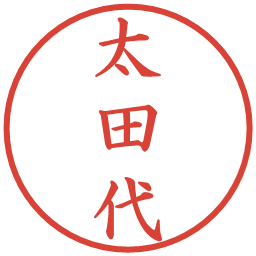 太田代